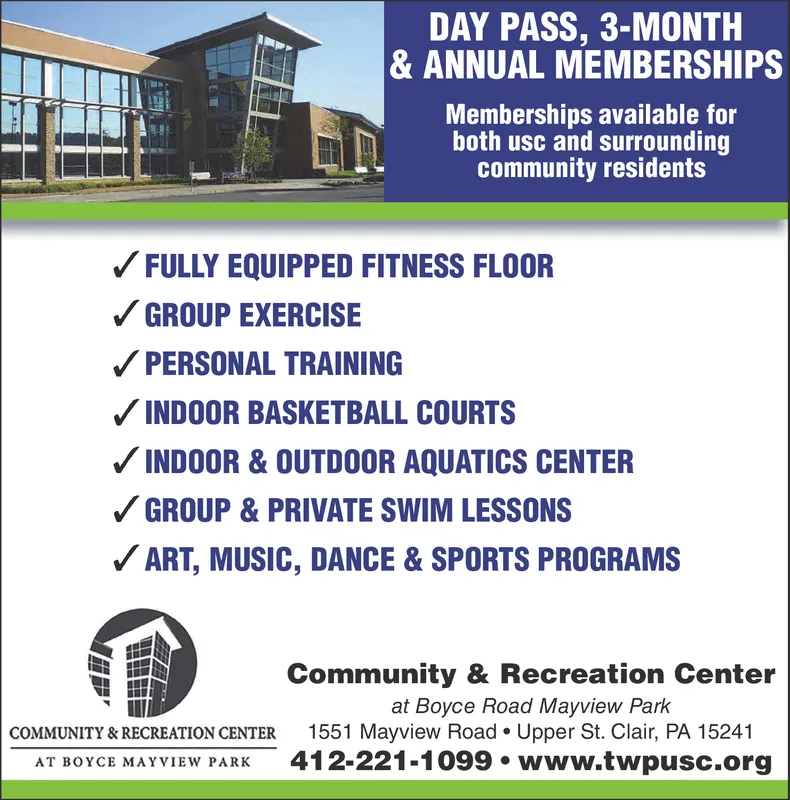 DAY PASS, 3-MONTH & ANNUAL MEMBERSHIPS

Memberships available for both usc and surrounding community residents

✓ FULLY EQUIPPED FITNESS FLOOR
✓ GROUP EXERCISE
✓ PERSONAL TRAINING
✓ INDOOR BASKETBALL COURTS
✓ INDOOR & OUTDOOR AQUATICS CENTER
✓ GROUP & PRIVATE SWIM LESSONS
✓ ART, MUSIC, DANCE & SPORTS PROGRAMS

COMMUNITY & RECREATION CENTER
AT BOYCE MAYVIEW PARK

Community & Recreation Center
at Boyce Road Mayview Park
1551 Mayview Road • Upper St. Clair, PA 15241
412-221-1099 • www.twpusc.org